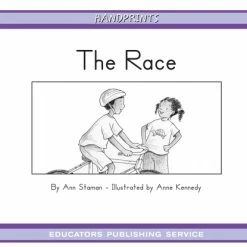 HANDPRINTS

The Race

By Ann Staman - Illustrated by Anne Kennedy

EDUCATORS PUBLISHING SERVICE